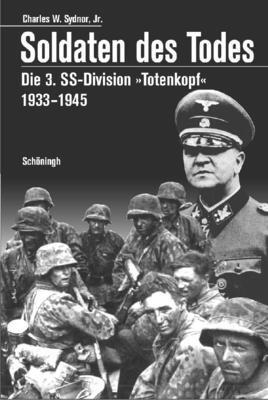 Charles W. Sydnor, Jr.

Soldaten des Todes

Die 3. SS-Division »Totenkopf«
1933–1945

Schöningh